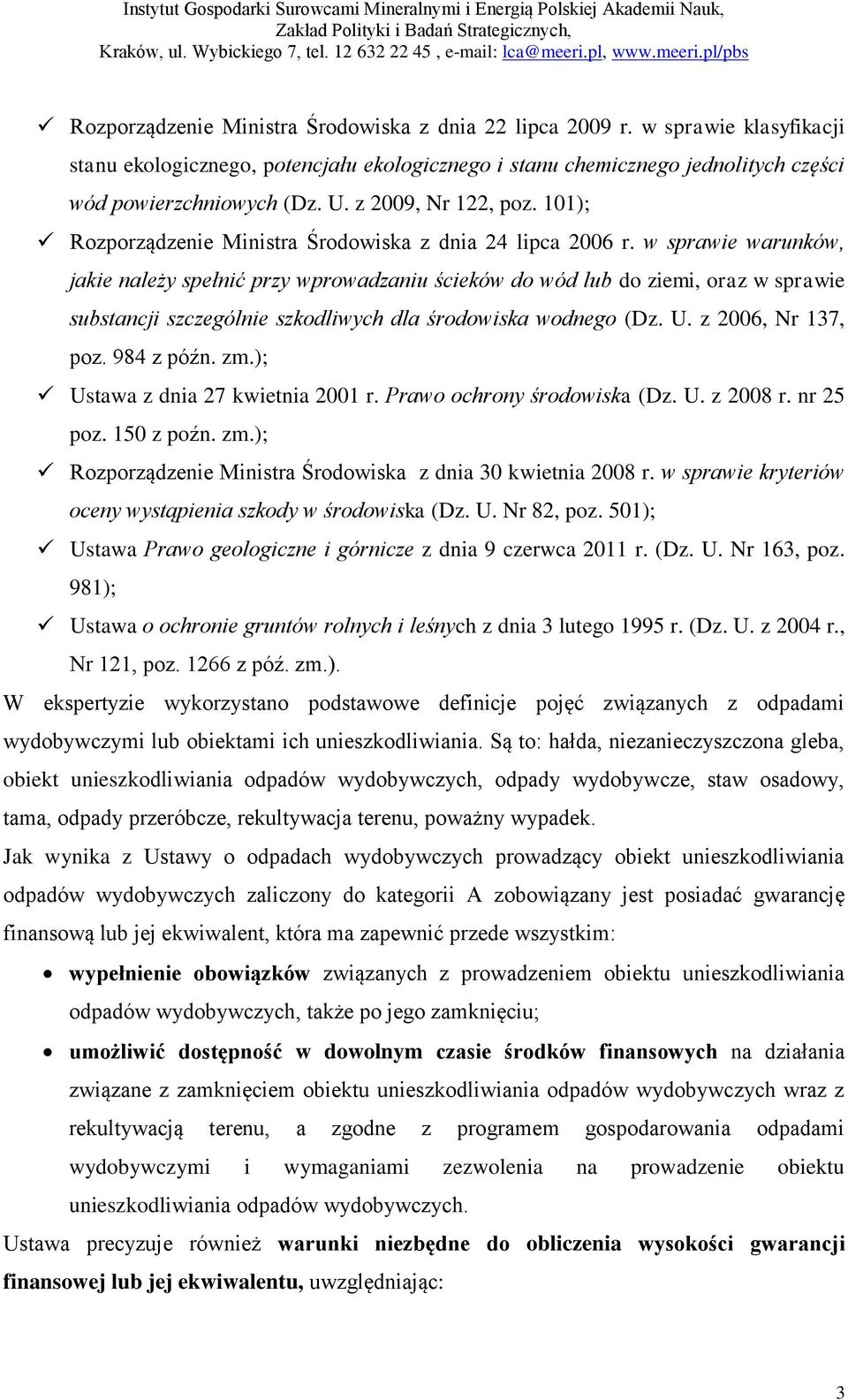 Instytut Gospodarki Surowcami Mineralnymi i Energią Polskiej Akademii Nauk, Zakład Polityki i Badań Strategicznych, Kraków, ul. Wybickiego 7, tel. 12 632 22 45 , e-mail: lca@meeri.pl, www.meeri.pl/pbs

✓ Rozporządzenie Ministra Środowiska z dnia 22 lipca 2009 r. w sprawie klasyfikacji stanu ekologicznego, potencjału ekologicznego i stanu chemicznego jednolitych części wód powierzchniowych (Dz. U. z 2009, Nr 122, poz. 101);

✓ Rozporządzenie Ministra Środowiska z dnia 24 lipca 2006 r. w sprawie warunków, jakie należy spełnić przy wprowadzaniu ścieków do wód lub do ziemi, oraz w sprawie substancji szczególnie szkodliwych dla środowiska wodnego (Dz. U. z 2006, Nr 137, poz. 984 z późn. zm.);

✓ Ustawa z dnia 27 kwietnia 2001 r. Prawo ochrony środowiska (Dz. U. z 2008 r. nr 25 poz. 150 z poźn. zm.);

✓ Rozporządzenie Ministra Środowiska z dnia 30 kwietnia 2008 r. w sprawie kryteriów oceny wystąpienia szkody w środowiska (Dz. U. Nr 82, poz. 501);

✓ Ustawa Prawo geologiczne i górnicze z dnia 9 czerwca 2011 r. (Dz. U. Nr 163, poz. 981);

✓ Ustawa o ochronie gruntów rolnych i leśnych z dnia 3 lutego 1995 r. (Dz. U. z 2004 r., Nr 121, poz. 1266 z póź. zm.).

W ekspertyzie wykorzystano podstawowe definicje pojęć związanych z odpadami wydobywczymi lub obiektami ich unieszkodliwiania. Są to: hałda, niezanieczyszczona gleba, obiekt unieszkodliwiania odpadów wydobywczych, odpady wydobywcze, staw osadowy, tama, odpady przeróbcze, rekultywacja terenu, poważny wypadek.

Jak wynika z Ustawy o odpadach wydobywczych prowadzący obiekt unieszkodliwiania odpadów wydobywczych zaliczony do kategorii A zobowiązany jest posiadać gwarancję finansową lub jej ekwiwalent, która ma zapewnić przede wszystkim:

• wypełnienie obowiązków związanych z prowadzeniem obiektu unieszkodliwiania odpadów wydobywczych, także po jego zamknięciu;

• umożliwić dostępność w dowolnym czasie środków finansowych na działania związane z zamknięciem obiektu unieszkodliwiania odpadów wydobywczych wraz z rekultywacją terenu, a zgodne z programem gospodarowania odpadami wydobywczymi i wymaganiami zezwolenia na prowadzenie obiektu unieszkodliwiania odpadów wydobywczych.

Ustawa precyzuje również warunki niezbędne do obliczenia wysokości gwarancji finansowej lub jej ekwiwalentu, uwzględniając:

3